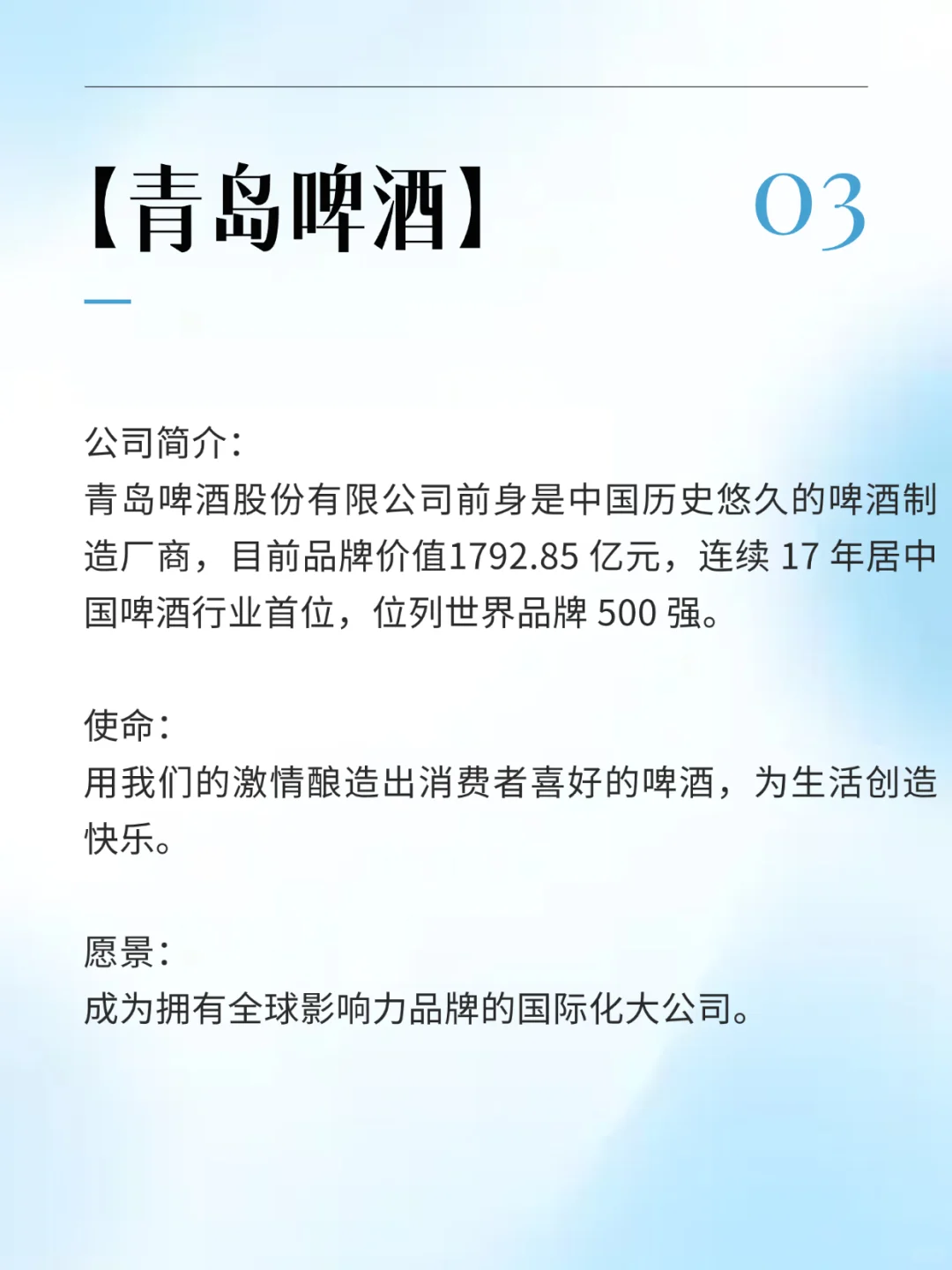 【青岛啤酒】 03

公司简介：
青岛啤酒股份有限公司前身是中国历史悠久的啤酒制造厂商，目前品牌价值1792.85 亿元，连续 17 年居中国啤酒行业首位，位列世界品牌 500 强。

使命：
用我们的激情酿造出消费者喜好的啤酒，为生活创造快乐。

愿景：
成为拥有全球影响力品牌的国际化大公司。